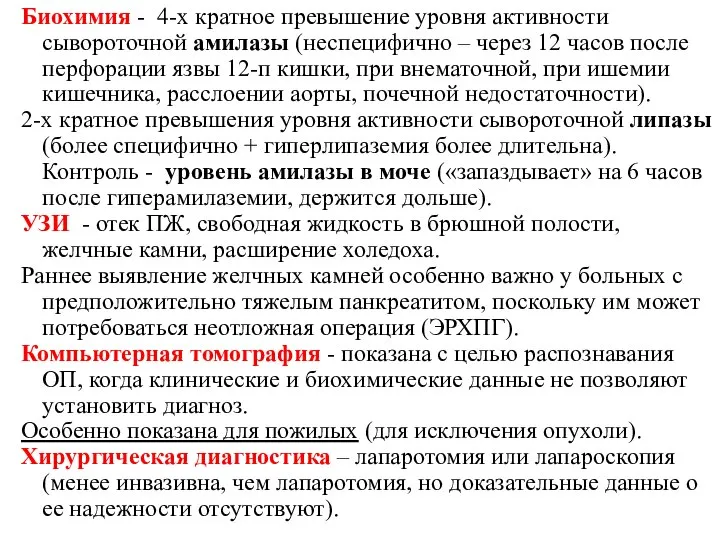 Биохимия - 4-х кратное превышение уровня активности сывороточной амилазы (неспецифично – через 12 часов после перфорации язвы 12-п кишки, при внематочной, при ишемии кишечника, расслоении аорты, почечной недостаточности).

2-х кратное превышения уровня активности сывороточной липазы (более специфично + гиперлипаземия более длительна). Контроль - уровень амилазы в моче («запаздывает» на 6 часов после гиперамилаземии, держится дольше).

УЗИ - отек ПЖ, свободная жидкость в брюшной полости, желчные камни, расширение холедоха.

Раннее выявление желчных камней особенно важно у больных с предположительно тяжелым панкреатитом, поскольку им может потребоваться неотложная операция (ЭРХПГ).

Компьютерная томография - показана с целью распознавания ОП, когда клинические и биохимические данные не позволяют установить диагноз.

Особенно показана для пожилых (для исключения опухоли).

Хирургическая диагностика – лапаротомия или лапароскопия (менее инвазивна, чем лапаротомия, но доказательные данные о ее надежности отсутствуют).